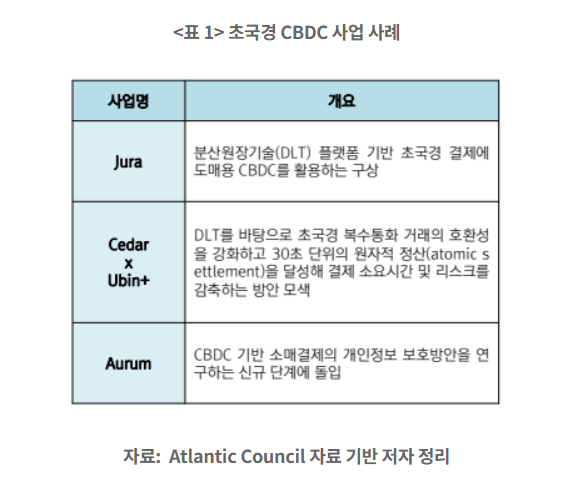 <표 1> 초국경 CBDC 사업 사례

| 사업명 | 개요 |
|---|---|
| Jura | 분산원장기술(DLT) 플랫폼 기반 초국경 결제에 도매용 CBDC를 활용하는 구상 |
| Cedar x Ubin+ | DLT를 바탕으로 초국경 복수통화 거래의 호환성을 강화하고 30초 단위의 원자적 정산(atomic settlement)을 달성해 결제 소요시간 및 리스크를 감축하는 방안 모색 |
| Aurum | CBDC 기반 소매결제의 개인정보 보호방안을 연구하는 신규 단계에 돌입 |

자료: Atlantic Council 자료 기반 저자 정리